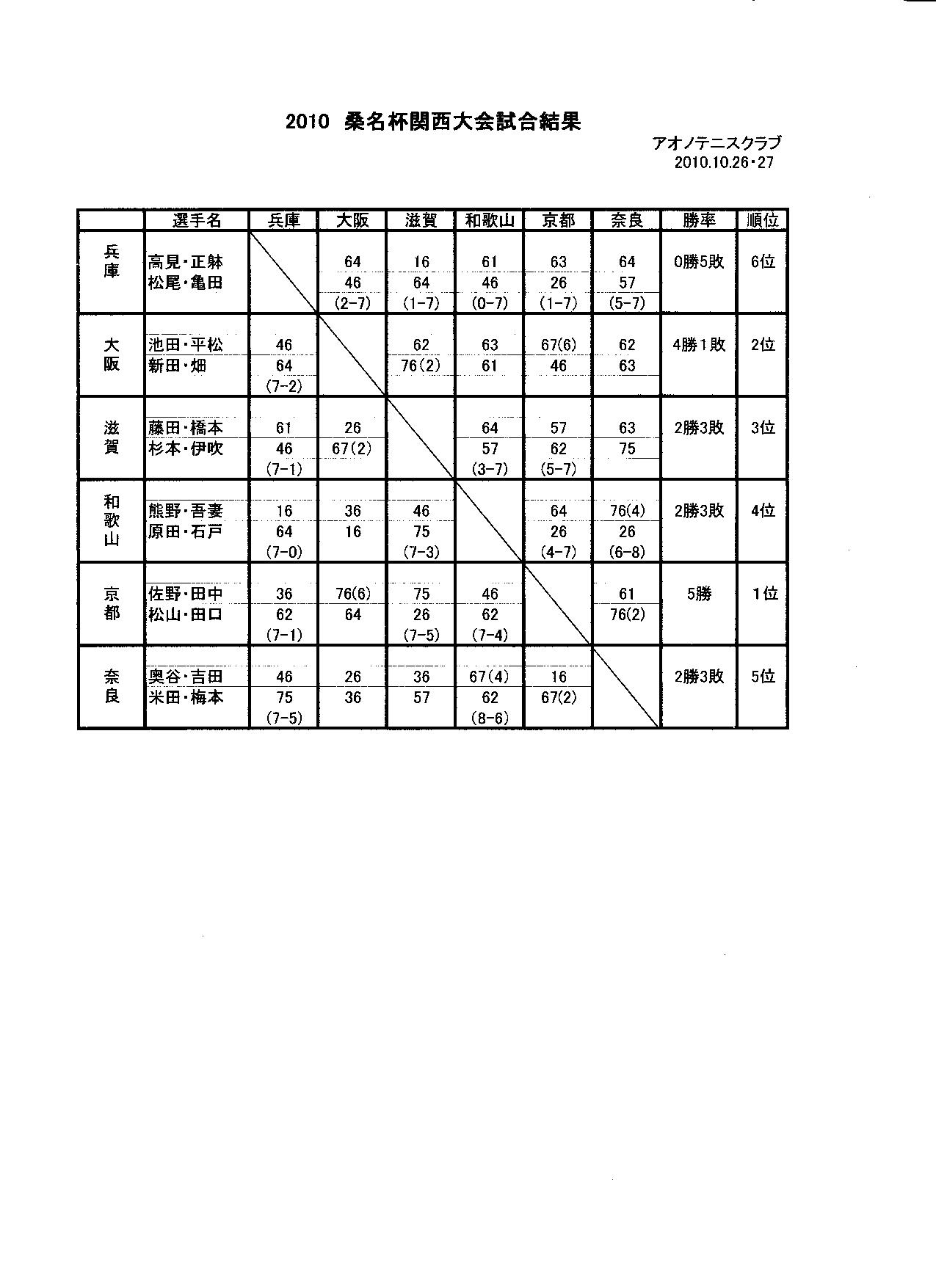 2010 桑名杯関西大会試合結果

アオノテニスクラブ
2010.10.26・27

| | 選手名 | 兵庫 | 大阪 | 滋賀 | 和歌山 | 京都 | 奈良 | 勝率 | 順位 |
|---|---|---|---|---|---|---|---|---|---|
| 兵庫 | 高見・正躰 松尾・亀田 | | 64 46 (2-7) | 16 64 (1-7) | 61 46 (0-7) | 63 26 (1-7) | 64 57 (5-7) | 0勝5敗 | 6位 |
| 大阪 | 池田・平松 新田・畑 | 46 64 (7-2) | | 62 76(2) | 63 61 | 67(6) 46 | 62 63 | 4勝1敗 | 2位 |
| 滋賀 | 藤田・橋本 杉本・伊吹 | 61 46 (7-1) | 26 67(2) | | 64 57 (3-7) | 57 62 (5-7) | 63 75 | 2勝3敗 | 3位 |
| 和歌山 | 熊野・吾妻 原田・石戸 | 16 64 (7-0) | 36 16 | 46 75 (7-3) | | 64 26 (4-7) | 76(4) 26 (6-8) | 2勝3敗 | 4位 |
| 京都 | 佐野・田中 松山・田口 | 36 62 (7-1) | 76(6) 64 | 75 26 (7-5) | 46 62 (7-4) | | 61 76(2) | 5勝 | 1位 |
| 奈良 | 奥谷・吉田 米田・梅本 | 46 75 (7-5) | 26 36 | 36 57 | 67(4) 62 (8-6) | 16 67(2) | | 2勝3敗 | 5位 |